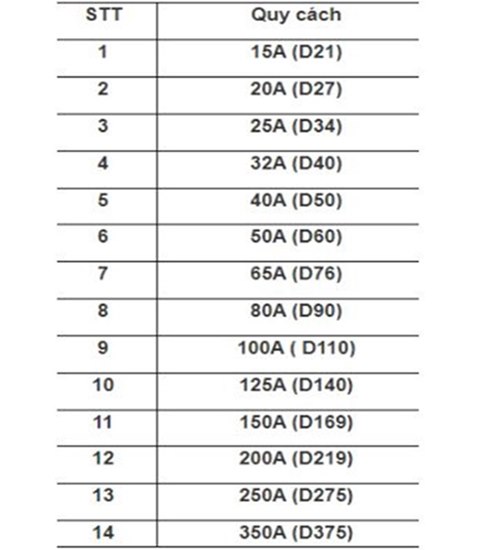 | STT | Quy cách |
|---|---|
| 1 | 15A (D21) |
| 2 | 20A (D27) |
| 3 | 25A (D34) |
| 4 | 32A (D40) |
| 5 | 40A (D50) |
| 6 | 50A (D60) |
| 7 | 65A (D76) |
| 8 | 80A (D90) |
| 9 | 100A ( D110) |
| 10 | 125A (D140) |
| 11 | 150A (D169) |
| 12 | 200A (D219) |
| 13 | 250A (D275) |
| 14 | 350A (D375) |